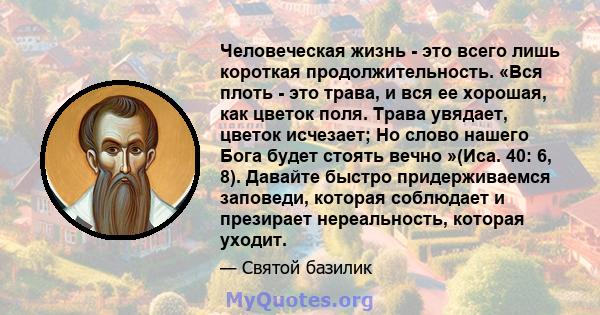 Человеческая жизнь - это всего лишь короткая продолжительность. «Вся плоть - это трава, и вся ее хорошая, как цветок поля. Трава увядает, цветок исчезает; Но слово нашего Бога будет стоять вечно »(Иса. 40: 6, 8). Давайте быстро придерживаемся заповеди, которая соблюдает и презирает нереальность, которая уходит.

— Святой базилик

MyQuotes.org